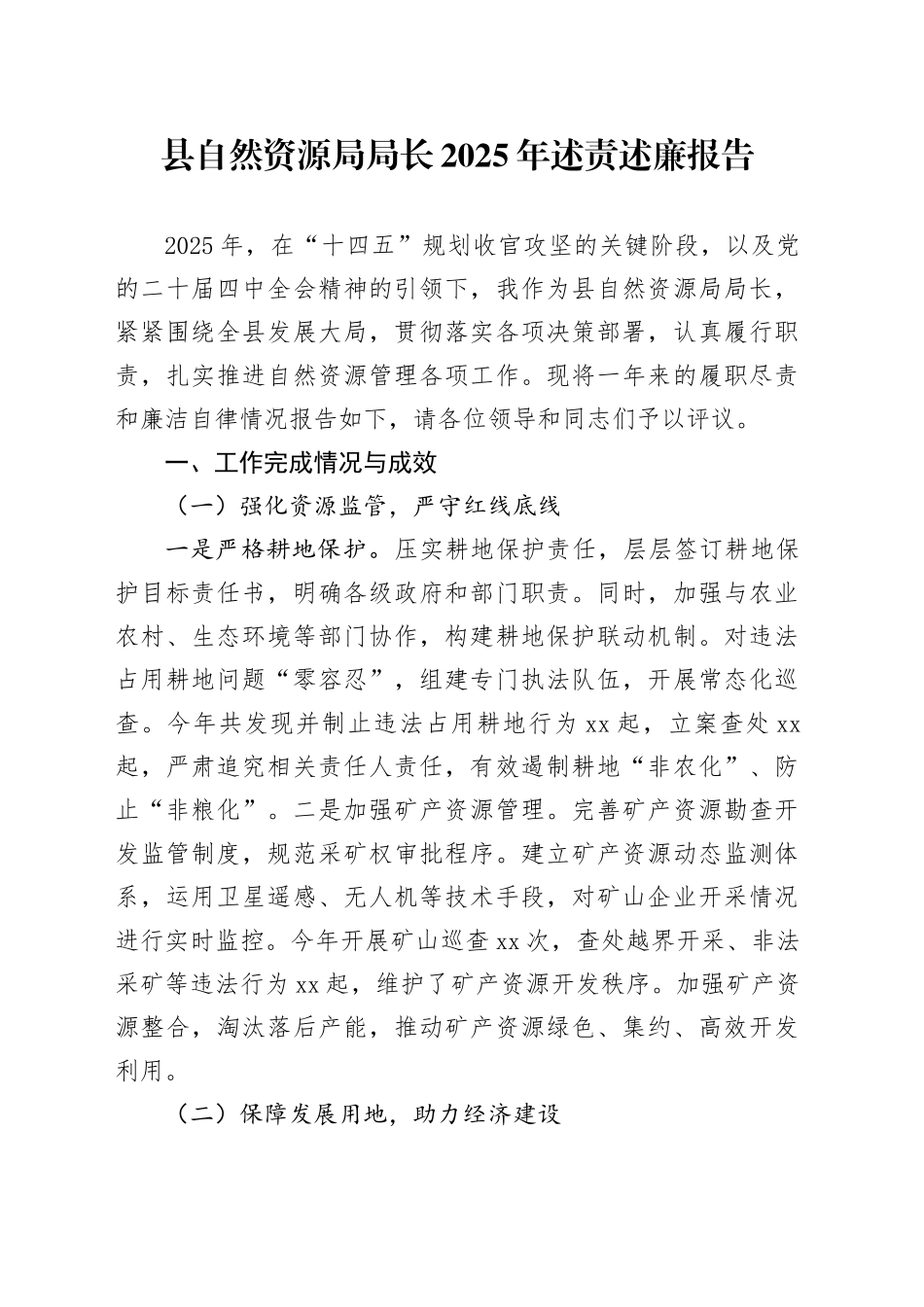 县自然资源局局长2025年述责述廉报告

2025年，在“十四五”规划收官攻坚的关键阶段，以及党的二十届四中全会精神的引领下，我作为县自然资源局局长，紧紧围绕全县发展大局，贯彻落实各项决策部署，认真履行职责，扎实推进自然资源管理各项工作。现将一年来的履职尽责和廉洁自律情况报告如下，请各位领导和同志们予以评议。

一、工作完成情况与成效

（一）强化资源监管，严守红线底线

一是严格耕地保护。压实耕地保护责任，层层签订耕地保护目标责任书，明确各级政府和部门职责。同时，加强与农业农村、生态环境等部门协作，构建耕地保护联动机制。对违法占用耕地问题“零容忍”，组建专门执法队伍，开展常态化巡查。今年共发现并制止违法占用耕地行为xx起，立案查处xx起，严肃追究相关责任人责任，有效遏制耕地“非农化”、防止“非粮化”。二是加强矿产资源管理。完善矿产资源勘查开发监管制度，规范采矿权审批程序。建立矿产资源动态监测体系，运用卫星遥感、无人机等技术手段，对矿山企业开采情况进行实时监控。今年开展矿山巡查xx次，查处越界开采、非法采矿等违法行为xx起，维护了矿产资源开发秩序。加强矿产资源整合，淘汰落后产能，推动矿产资源绿色、集约、高效开发利用。

（二）保障发展用地，助力经济建设